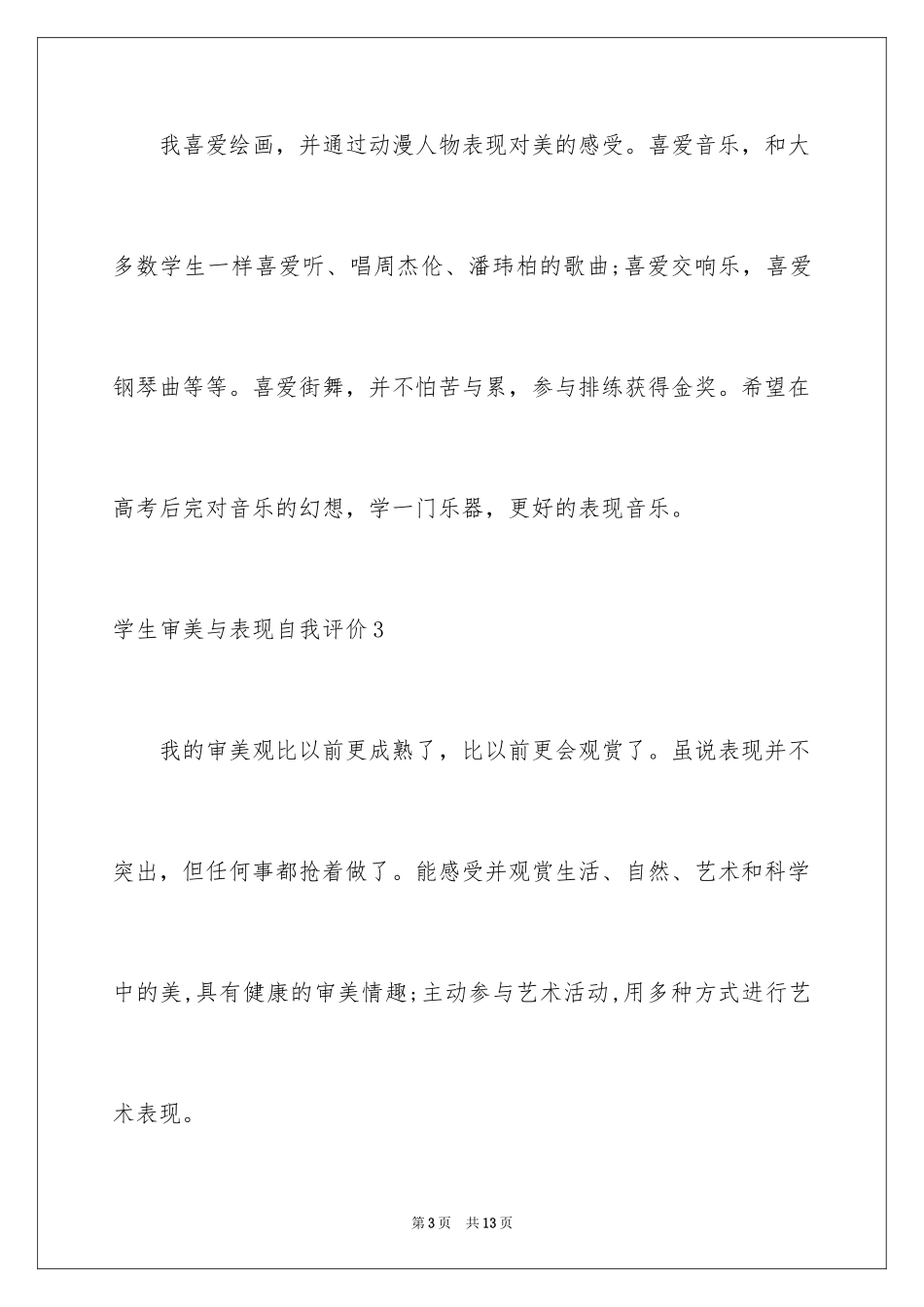 我喜爱绘画，并通过动漫人物表现对美的感受。喜爱音乐，和大多数学生一样喜爱听、唱周杰伦、潘玮柏的歌曲;喜爱交响乐，喜爱钢琴曲等等。喜爱街舞，并不怕苦与累，参与排练获得金奖。希望在高考后完对音乐的幻想，学一门乐器，更好的表现音乐。

学生审美与表现自我评价3

我的审美观比以前更成熟了，比以前更会观赏了。虽说表现并不突出，但任何事都抢着做了。能感受并观赏生活、自然、艺术和科学中的美,具有健康的审美情趣;主动参与艺术活动,用多种方式进行艺术表现。

第3页 共13页